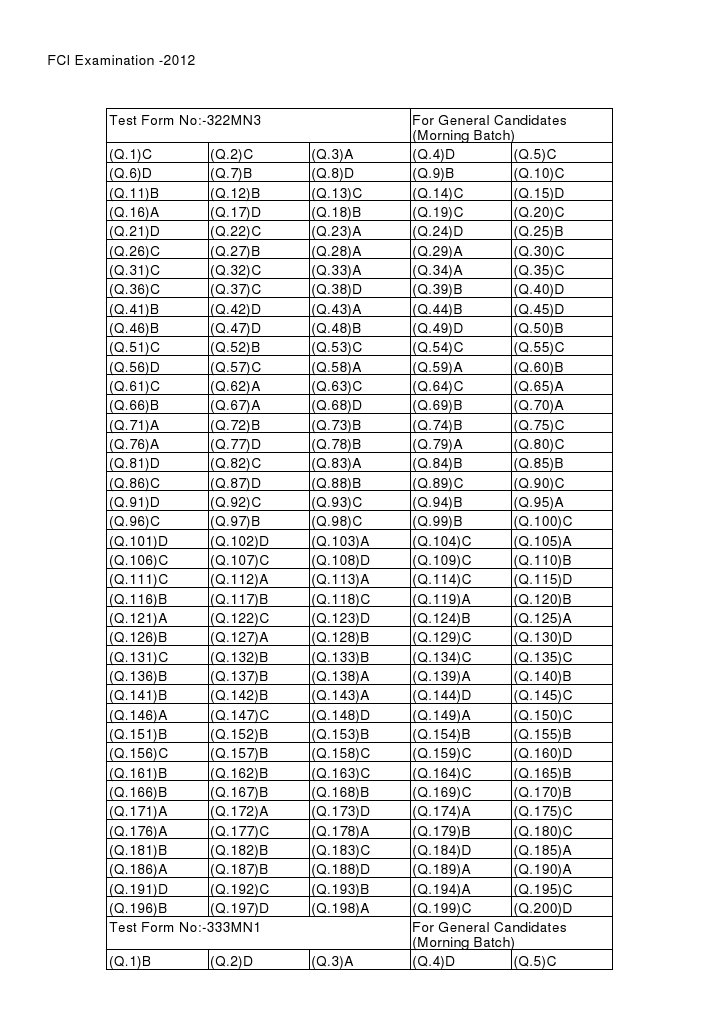 FCI Examination -2012

| Test Form No:-322MN3 | | | For General Candidates (Morning Batch) | |
|---|---|---|---|---|
| (Q.1)C | (Q.2)C | (Q.3)A | (Q.4)D | (Q.5)C |
| (Q.6)D | (Q.7)B | (Q.8)D | (Q.9)B | (Q.10)C |
| (Q.11)B | (Q.12)B | (Q.13)C | (Q.14)C | (Q.15)D |
| (Q.16)A | (Q.17)D | (Q.18)B | (Q.19)C | (Q.20)C |
| (Q.21)D | (Q.22)C | (Q.23)A | (Q.24)D | (Q.25)B |
| (Q.26)C | (Q.27)B | (Q.28)A | (Q.29)A | (Q.30)C |
| (Q.31)C | (Q.32)C | (Q.33)A | (Q.34)A | (Q.35)C |
| (Q.36)C | (Q.37)C | (Q.38)D | (Q.39)B | (Q.40)D |
| (Q.41)B | (Q.42)D | (Q.43)A | (Q.44)B | (Q.45)D |
| (Q.46)B | (Q.47)D | (Q.48)B | (Q.49)D | (Q.50)B |
| (Q.51)C | (Q.52)B | (Q.53)C | (Q.54)C | (Q.55)C |
| (Q.56)D | (Q.57)C | (Q.58)A | (Q.59)A | (Q.60)B |
| (Q.61)C | (Q.62)A | (Q.63)C | (Q.64)C | (Q.65)A |
| (Q.66)B | (Q.67)A | (Q.68)D | (Q.69)B | (Q.70)A |
| (Q.71)A | (Q.72)B | (Q.73)B | (Q.74)B | (Q.75)C |
| (Q.76)A | (Q.77)D | (Q.78)B | (Q.79)A | (Q.80)C |
| (Q.81)D | (Q.82)C | (Q.83)A | (Q.84)B | (Q.85)B |
| (Q.86)C | (Q.87)D | (Q.88)B | (Q.89)C | (Q.90)C |
| (Q.91)D | (Q.92)C | (Q.93)C | (Q.94)B | (Q.95)A |
| (Q.96)C | (Q.97)B | (Q.98)C | (Q.99)B | (Q.100)C |
| (Q.101)D | (Q.102)D | (Q.103)A | (Q.104)C | (Q.105)A |
| (Q.106)C | (Q.107)C | (Q.108)D | (Q.109)C | (Q.110)B |
| (Q.111)C | (Q.112)A | (Q.113)A | (Q.114)C | (Q.115)D |
| (Q.116)B | (Q.117)B | (Q.118)C | (Q.119)A | (Q.120)B |
| (Q.121)A | (Q.122)C | (Q.123)D | (Q.124)B | (Q.125)A |
| (Q.126)B | (Q.127)A | (Q.128)B | (Q.129)C | (Q.130)D |
| (Q.131)C | (Q.132)B | (Q.133)B | (Q.134)C | (Q.135)C |
| (Q.136)B | (Q.137)B | (Q.138)A | (Q.139)A | (Q.140)B |
| (Q.141)B | (Q.142)B | (Q.143)A | (Q.144)D | (Q.145)C |
| (Q.146)A | (Q.147)C | (Q.148)D | (Q.149)A | (Q.150)C |
| (Q.151)B | (Q.152)B | (Q.153)B | (Q.154)B | (Q.155)B |
| (Q.156)C | (Q.157)B | (Q.158)C | (Q.159)C | (Q.160)D |
| (Q.161)B | (Q.162)B | (Q.163)C | (Q.164)C | (Q.165)B |
| (Q.166)B | (Q.167)B | (Q.168)B | (Q.169)C | (Q.170)B |
| (Q.171)A | (Q.172)A | (Q.173)D | (Q.174)A | (Q.175)C |
| (Q.176)A | (Q.177)C | (Q.178)A | (Q.179)B | (Q.180)C |
| (Q.181)B | (Q.182)B | (Q.183)C | (Q.184)D | (Q.185)A |
| (Q.186)A | (Q.187)B | (Q.188)D | (Q.189)A | (Q.190)A |
| (Q.191)D | (Q.192)C | (Q.193)B | (Q.194)A | (Q.195)C |
| (Q.196)B | (Q.197)D | (Q.198)A | (Q.199)C | (Q.200)D |
| Test Form No:-333MN1 | | | For General Candidates (Morning Batch) | |
| (Q.1)B | (Q.2)D | (Q.3)A | (Q.4)D | (Q.5)C |